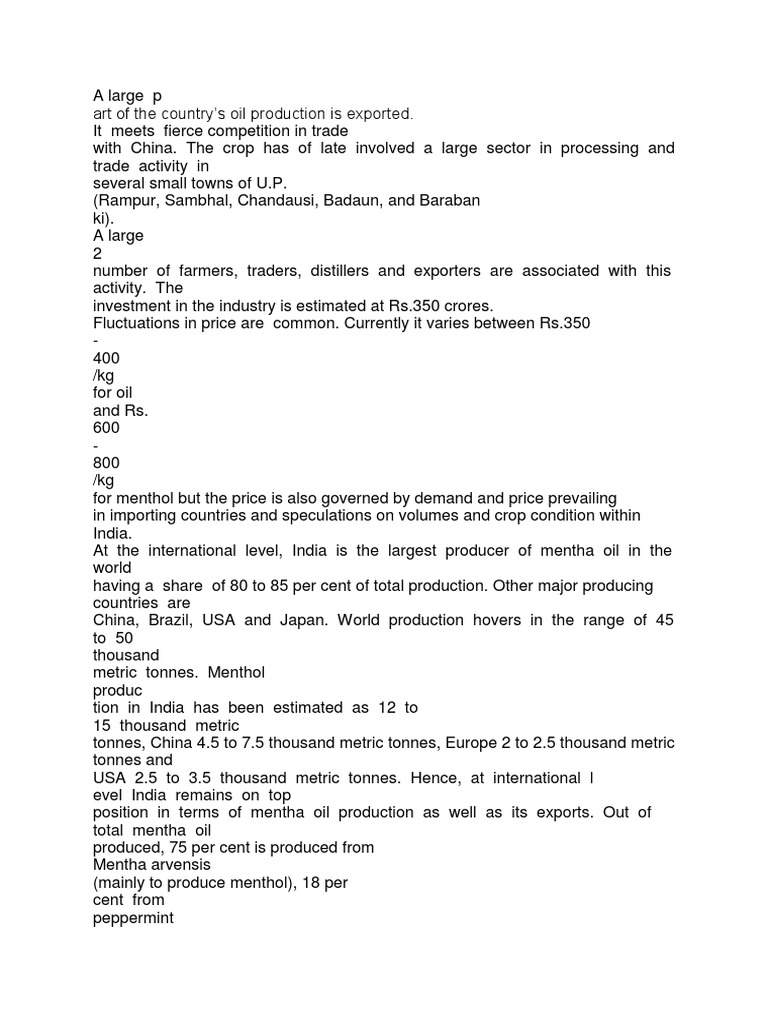 A large p
art of the country's oil production is exported.
It meets fierce competition in trade
with China. The crop has of late involved a large sector in processing and trade activity in
several small towns of U.P.
(Rampur, Sambhal, Chandausi, Badaun, and Baraban
ki).
A large
2
number of farmers, traders, distillers and exporters are associated with this activity. The
investment in the industry is estimated at Rs.350 crores.
Fluctuations in price are common. Currently it varies between Rs.350
-
400
/kg
for oil
and Rs.
600
-
800
/kg
for menthol but the price is also governed by demand and price prevailing
in importing countries and speculations on volumes and crop condition within India.
At the international level, India is the largest producer of mentha oil in the world
having a share of 80 to 85 per cent of total production. Other major producing countries are
China, Brazil, USA and Japan. World production hovers in the range of 45 to 50
thousand
metric tonnes. Menthol
produc
tion in India has been estimated as 12 to
15 thousand metric
tonnes, China 4.5 to 7.5 thousand metric tonnes, Europe 2 to 2.5 thousand metric tonnes and
USA 2.5 to 3.5 thousand metric tonnes. Hence, at international l
evel India remains on top
position in terms of mentha oil production as well as its exports. Out of total mentha oil
produced, 75 per cent is produced from
Mentha arvensis
(mainly to produce menthol), 18 per
cent from
peppermint